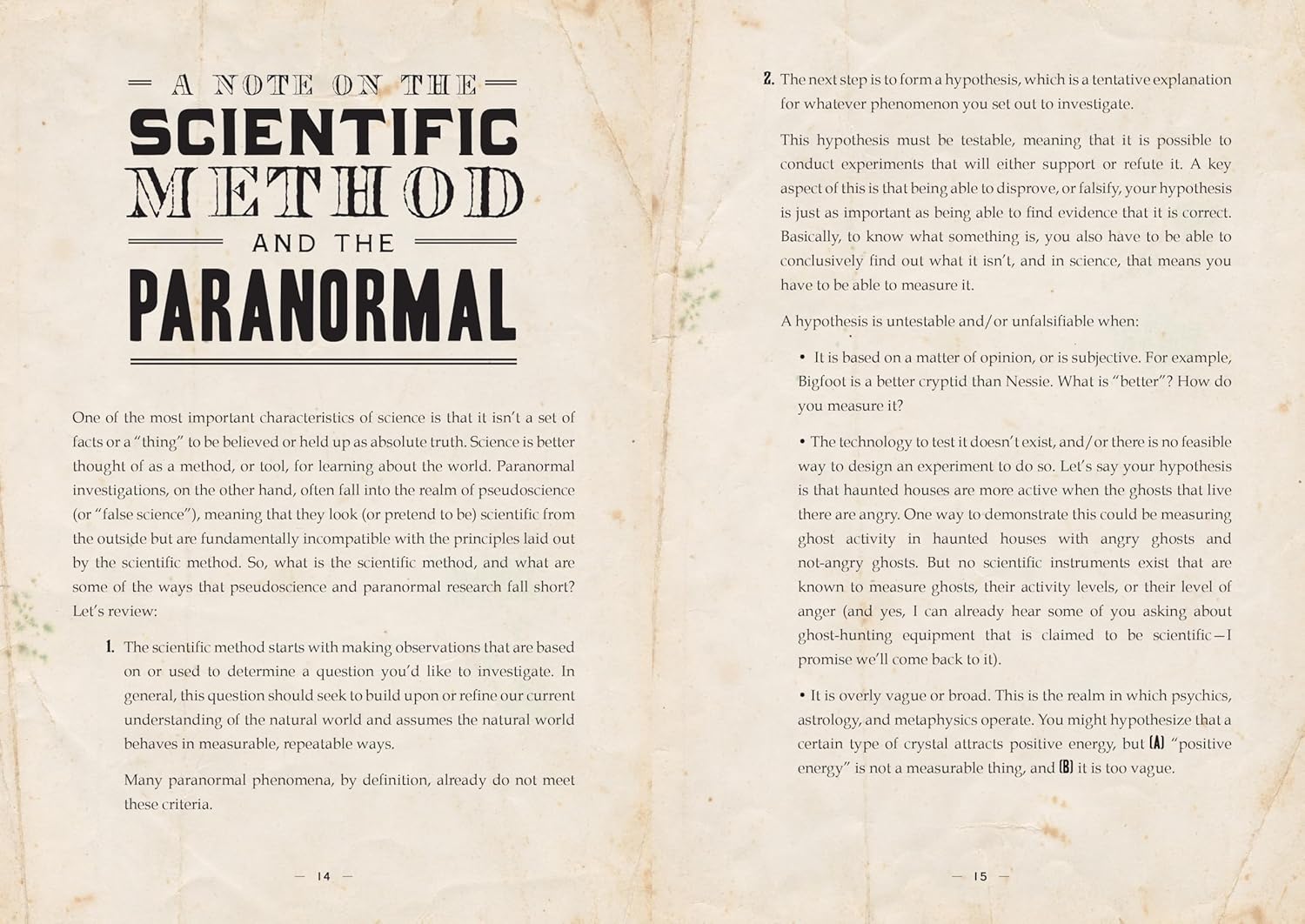 A NOTE ON THE
SCIENTIFIC
METHOD
AND THE
PARANORMAL

One of the most important characteristics of science is that it isn't a set of facts or a "thing" to be believed or held up as absolute truth. Science is better thought of as a method, or tool, for learning about the world. Paranormal investigations, on the other hand, often fall into the realm of pseudoscience (or "false science"), meaning that they look (or pretend to be) scientific from the outside but are fundamentally incompatible with the principles laid out by the scientific method. So, what is the scientific method, and what are some of the ways that pseudoscience and paranormal research fall short? Let's review:

1. The scientific method starts with making observations that are based on or used to determine a question you'd like to investigate. In general, this question should seek to build upon or refine our current understanding of the natural world and assumes the natural world behaves in measurable, repeatable ways.

Many paranormal phenomena, by definition, already do not meet these criteria.

— 14 —

2. The next step is to form a hypothesis, which is a tentative explanation for whatever phenomenon you set out to investigate.

This hypothesis must be testable, meaning that it is possible to conduct experiments that will either support or refute it. A key aspect of this is that being able to disprove, or falsify, your hypothesis is just as important as being able to find evidence that it is correct. Basically, to know what something is, you also have to be able to conclusively find out what it isn't, and in science, that means you have to be able to measure it.

A hypothesis is untestable and/or unfalsifiable when:

• It is based on a matter of opinion, or is subjective. For example, Bigfoot is a better cryptid than Nessie. What is "better"? How do you measure it?

• The technology to test it doesn't exist, and/or there is no feasible way to design an experiment to do so. Let's say your hypothesis is that haunted houses are more active when the ghosts that live there are angry. One way to demonstrate this could be measuring ghost activity in haunted houses with angry ghosts and not-angry ghosts. But no scientific instruments exist that are known to measure ghosts, their activity levels, or their level of anger (and yes, I can already hear some of you asking about ghost-hunting equipment that is claimed to be scientific—I promise we'll come back to it).

• It is overly vague or broad. This is the realm in which psychics, astrology, and metaphysics operate. You might hypothesize that a certain type of crystal attracts positive energy, but (A) "positive energy" is not a measurable thing, and (B) it is too vague.

— 15 —